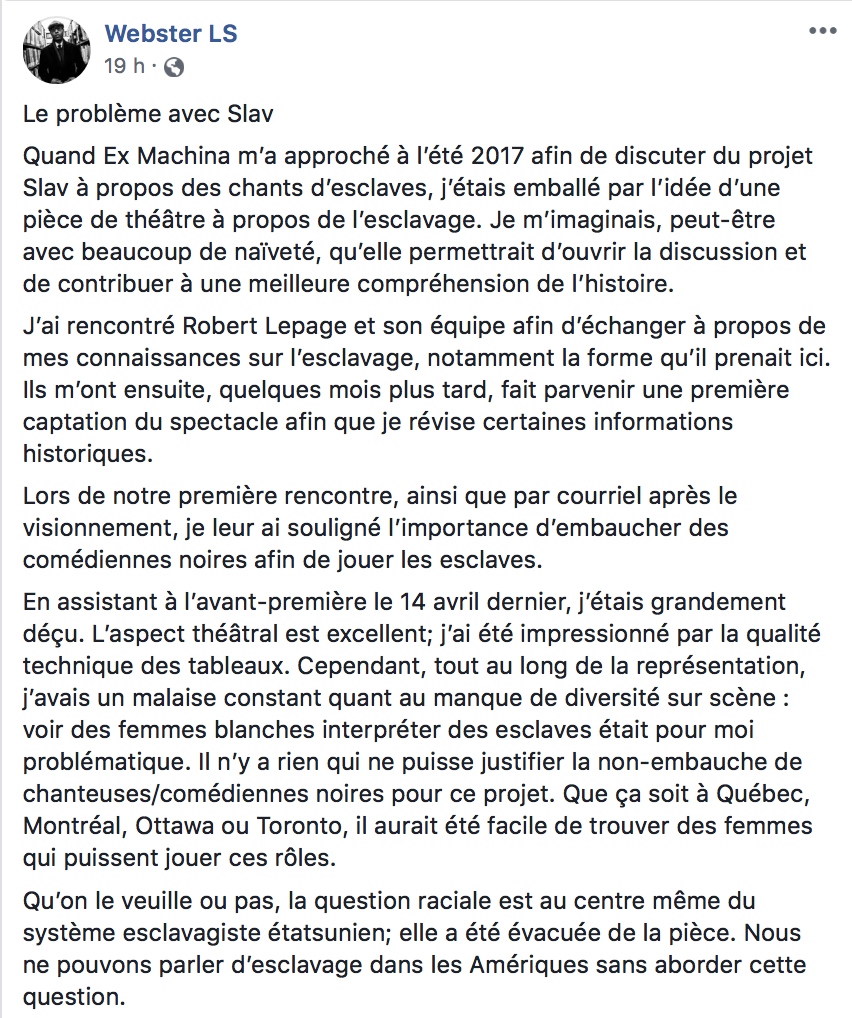 Webster LS
19 h ·

Le problème avec Slav

Quand Ex Machina m'a approché à l'été 2017 afin de discuter du projet Slav à propos des chants d'esclaves, j'étais emballé par l'idée d'une pièce de théâtre à propos de l'esclavage. Je m'imaginais, peut-être avec beaucoup de naïveté, qu'elle permettrait d'ouvrir la discussion et de contribuer à une meilleure compréhension de l'histoire.

J'ai rencontré Robert Lepage et son équipe afin d'échanger à propos de mes connaissances sur l'esclavage, notamment la forme qu'il prenait ici. Ils m'ont ensuite, quelques mois plus tard, fait parvenir une première captation du spectacle afin que je révise certaines informations historiques.

Lors de notre première rencontre, ainsi que par courriel après le visionnement, je leur ai souligné l'importance d'embaucher des comédiennes noires afin de jouer les esclaves.

En assistant à l'avant-première le 14 avril dernier, j'étais grandement déçu. L'aspect théâtral est excellent; j'ai été impressionné par la qualité technique des tableaux. Cependant, tout au long de la représentation, j'avais un malaise constant quant au manque de diversité sur scène : voir des femmes blanches interpréter des esclaves était pour moi problématique. Il n'y a rien qui ne puisse justifier la non-embauche de chanteuses/comédiennes noires pour ce projet. Que ça soit à Québec, Montréal, Ottawa ou Toronto, il aurait été facile de trouver des femmes qui puissent jouer ces rôles.

Qu'on le veuille ou pas, la question raciale est au centre même du système esclavagiste étatsunien; elle a été évacuée de la pièce. Nous ne pouvons parler d'esclavage dans les Amériques sans aborder cette question.